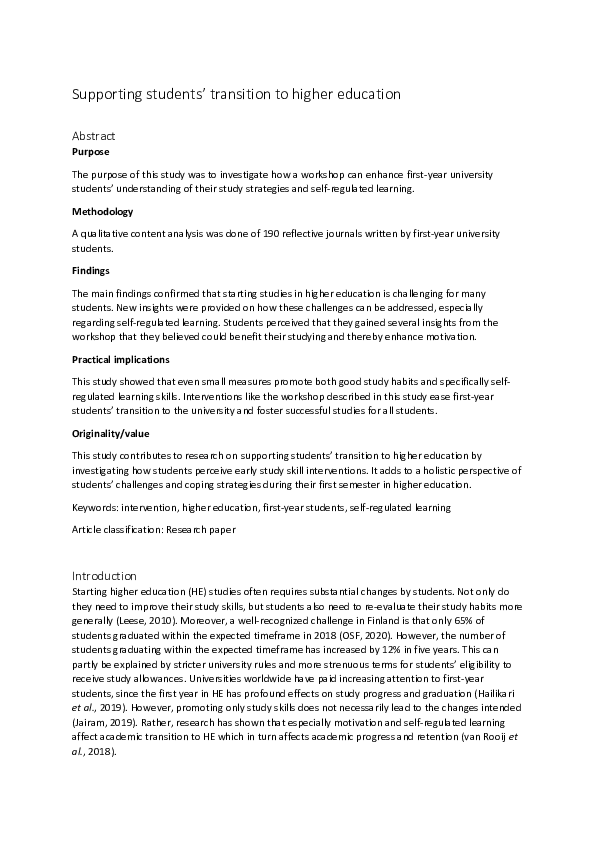 Supporting students' transition to higher education

Abstract

Purpose

The purpose of this study was to investigate how a workshop can enhance first-year university students' understanding of their study strategies and self-regulated learning.

Methodology

A qualitative content analysis was done of 190 reflective journals written by first-year university students.

Findings

The main findings confirmed that starting studies in higher education is challenging for many students. New insights were provided on how these challenges can be addressed, especially regarding self-regulated learning. Students perceived that they gained several insights from the workshop that they believed could benefit their studying and thereby enhance motivation.

Practical implications

This study showed that even small measures promote both good study habits and specifically self-regulated learning skills. Interventions like the workshop described in this study ease first-year students' transition to the university and foster successful studies for all students.

Originality/value

This study contributes to research on supporting students' transition to higher education by investigating how students perceive early study skill interventions. It adds to a holistic perspective of students' challenges and coping strategies during their first semester in higher education.

Keywords: intervention, higher education, first-year students, self-regulated learning

Article classification: Research paper

Introduction

Starting higher education (HE) studies often requires substantial changes by students. Not only do they need to improve their study skills, but students also need to re-evaluate their study habits more generally (Leese, 2010). Moreover, a well-recognized challenge in Finland is that only 65% of students graduated within the expected timeframe in 2018 (OSF, 2020). However, the number of students graduating within the expected timeframe has increased by 12% in five years. This can partly be explained by stricter university rules and more strenuous terms for students' eligibility to receive study allowances. Universities worldwide have paid increasing attention to first-year students, since the first year in HE has profound effects on study progress and graduation (Hailikari et al., 2019). However, promoting only study skills does not necessarily lead to the changes intended (Jairam, 2019). Rather, research has shown that especially motivation and self-regulated learning affect academic transition to HE which in turn affects academic progress and retention (van Rooij et al., 2018).